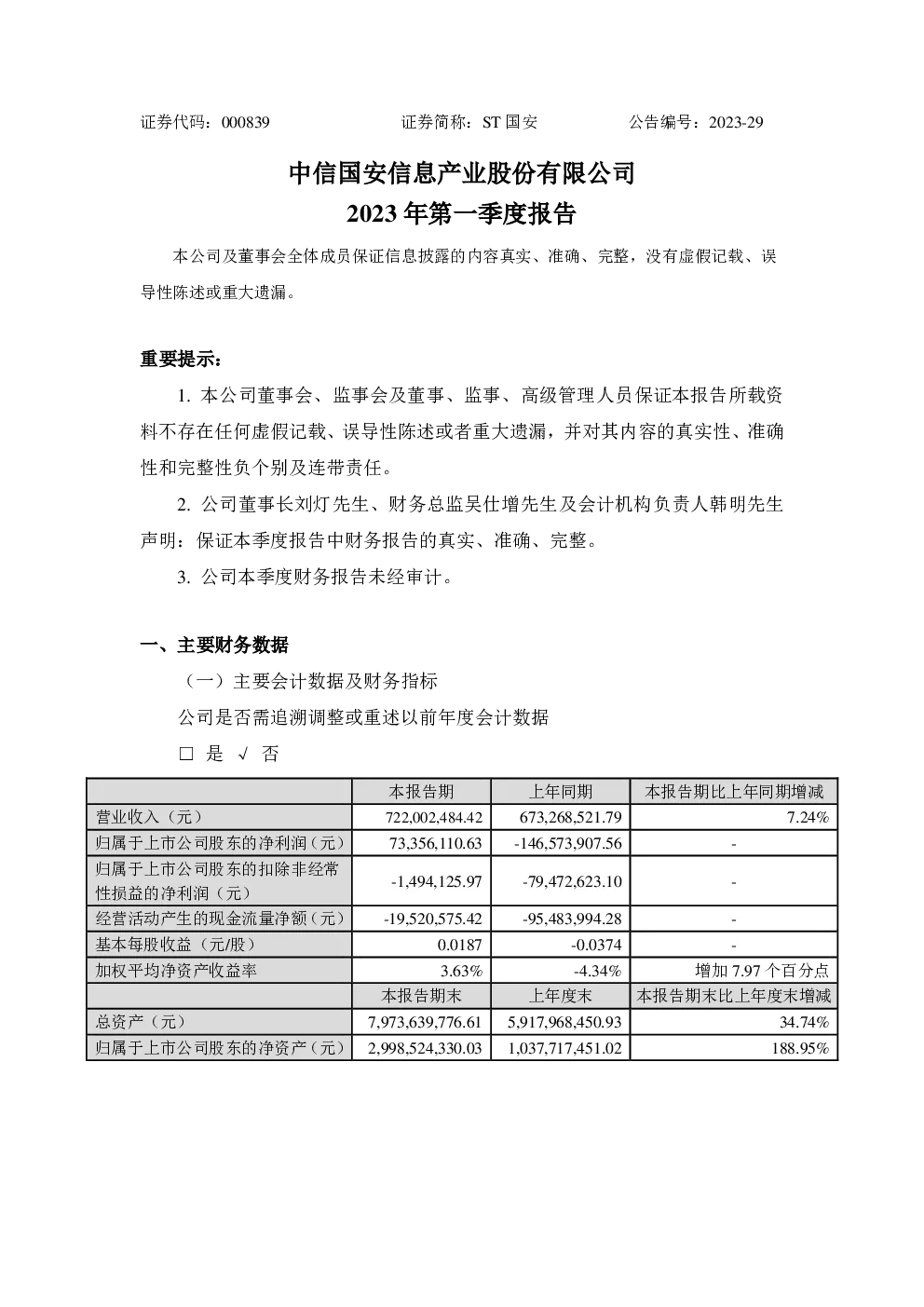 证券代码：000839　　　　　　证券简称：ST 国安　　　　　　公告编号：2023-29

中信国安信息产业股份有限公司
2023 年第一季度报告

本公司及董事会全体成员保证信息披露的内容真实、准确、完整，没有虚假记载、误导性陈述或重大遗漏。

重要提示：

1. 本公司董事会、监事会及董事、监事、高级管理人员保证本报告所载资料不存在任何虚假记载、误导性陈述或者重大遗漏，并对其内容的真实性、准确性和完整性负个别及连带责任。

2. 公司董事长刘灯先生、财务总监吴仕增先生及会计机构负责人韩明先生声明：保证本季度报告中财务报告的真实、准确、完整。

3. 公司本季度财务报告未经审计。

一、主要财务数据

（一）主要会计数据及财务指标

公司是否需追溯调整或重述以前年度会计数据

□ 是 √ 否

|  | 本报告期 | 上年同期 | 本报告期比上年同期增减 |
|---|---|---|---|
| 营业收入（元） | 722,002,484.42 | 673,268,521.79 | 7.24% |
| 归属于上市公司股东的净利润（元） | 73,356,110.63 | -146,573,907.56 | - |
| 归属于上市公司股东的扣除非经常性损益的净利润（元） | -1,494,125.97 | -79,472,623.10 | - |
| 经营活动产生的现金流量净额（元） | -19,520,575.42 | -95,483,994.28 | - |
| 基本每股收益（元/股） | 0.0187 | -0.0374 | - |
| 加权平均净资产收益率 | 3.63% | -4.34% | 增加 7.97 个百分点 |
|  | 本报告期末 | 上年度末 | 本报告期末比上年度末增减 |
| 总资产（元） | 7,973,639,776.61 | 5,917,968,450.93 | 34.74% |
| 归属于上市公司股东的净资产（元） | 2,998,524,330.03 | 1,037,717,451.02 | 188.95% |